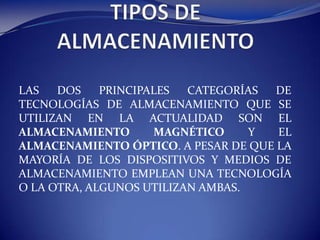 TIPOS DE ALMACENAMIENTO

LAS DOS PRINCIPALES CATEGORÍAS DE TECNOLOGÍAS DE ALMACENAMIENTO QUE SE UTILIZAN EN LA ACTUALIDAD SON EL ALMACENAMIENTO MAGNÉTICO Y EL ALMACENAMIENTO ÓPTICO. A PESAR DE QUE LA MAYORÍA DE LOS DISPOSITIVOS Y MEDIOS DE ALMACENAMIENTO EMPLEAN UNA TECNOLOGÍA O LA OTRA, ALGUNOS UTILIZAN AMBAS.